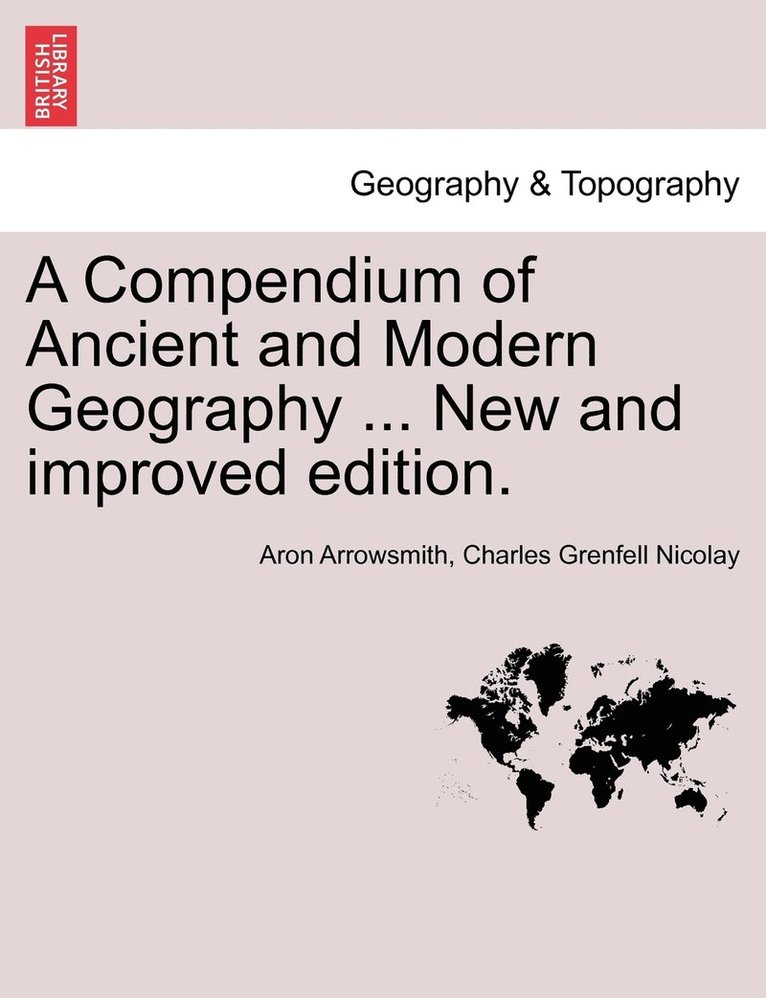 BRITISH LIBRARY

Geography & Topography

A Compendium of Ancient and Modern Geography ... New and improved edition.

Aron Arrowsmith, Charles Grenfell Nicolay